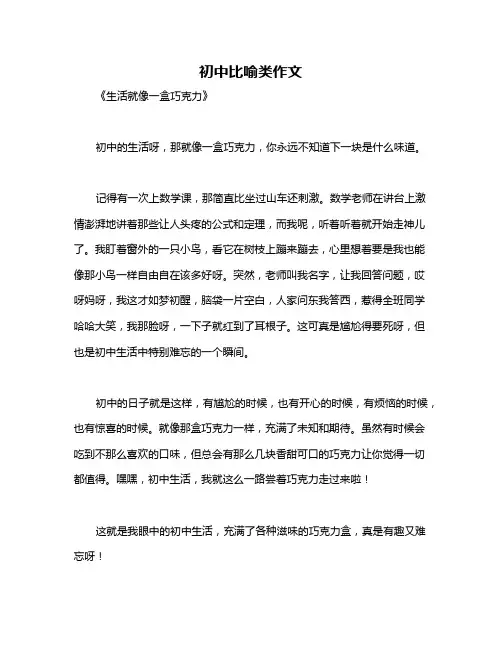 初中比喻类作文

《生活就像一盒巧克力》

初中的生活呀，那就像一盒巧克力，你永远不知道下一块是什么味道。

记得有一次上数学课，那简直比坐过山车还刺激。数学老师在讲台上激情澎湃地讲着那些让人头疼的公式和定理，而我呢，听着听着就开始走神儿了。我盯着窗外的一只小鸟，看它在树枝上蹦来蹦去，心里想着要是我也能像那小鸟一样自由自在该多好呀。突然，老师叫我名字，让我回答问题，哎呀妈呀，我这才如梦初醒，脑袋一片空白，人家问东我答西，惹得全班同学哈哈大笑，我那脸呀，一下子就红到了耳根子。这可真是尴尬得要死呀，但也是初中生活中特别难忘的一个瞬间。

初中的日子就是这样，有尴尬的时候，也有开心的时候，有烦恼的时候，也有惊喜的时候。就像那盒巧克力一样，充满了未知和期待。虽然有时候会吃到不那么喜欢的口味，但总会有那么几块香甜可口的巧克力让你觉得一切都值得。嘿嘿，初中生活，我就这么一路尝着巧克力走过来啦！

这就是我眼中的初中生活，充满了各种滋味的巧克力盒，真是有趣又难忘呀！